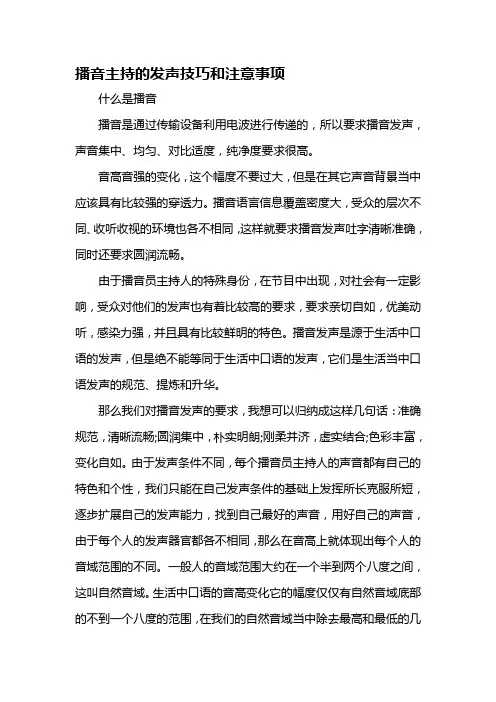 播音主持的发声技巧和注意事项

什么是播音

播音是通过传输设备利用电波进行传递的，所以要求播音发声，声音集中、均匀、对比适度，纯净度要求很高。

音高音强的变化，这个幅度不要过大，但是在其它声音背景当中应该具有比较强的穿透力。播音语言信息覆盖密度大，受众的层次不同、收听收视的环境也各不相同，这样就要求播音发声吐字清晰准确，同时还要求圆润流畅。

由于播音员主持人的特殊身份，在节目中出现，对社会有一定影响，受众对他们的发声也有着比较高的要求，要求亲切自如，优美动听，感染力强，并且具有比较鲜明的特色。播音发声是源于生活中口语的发声，但是绝不能等同于生活中口语的发声，它们是生活当中口语发声的规范、提炼和升华。

那么我们对播音发声的要求，我想可以归纳成这样几句话：准确规范，清晰流畅;圆润集中，朴实明朗;刚柔并济，虚实结合;色彩丰富，变化自如。由于发声条件不同，每个播音员主持人的声音都有自己的特色和个性，我们只能在自己发声条件的基础上发挥所长克服所短，逐步扩展自己的发声能力，找到自己最好的声音，用好自己的声音，由于每个人的发声器官都各不相同，那么在音高上就体现出每个人的音域范围的不同。一般人的音域范围大约在一个半到两个八度之间，这叫自然音域。生活中口语的音高变化它的幅度仅仅有自然音域底部的不到一个八度的范围，在我们的自然音域当中除去最高和最低的几